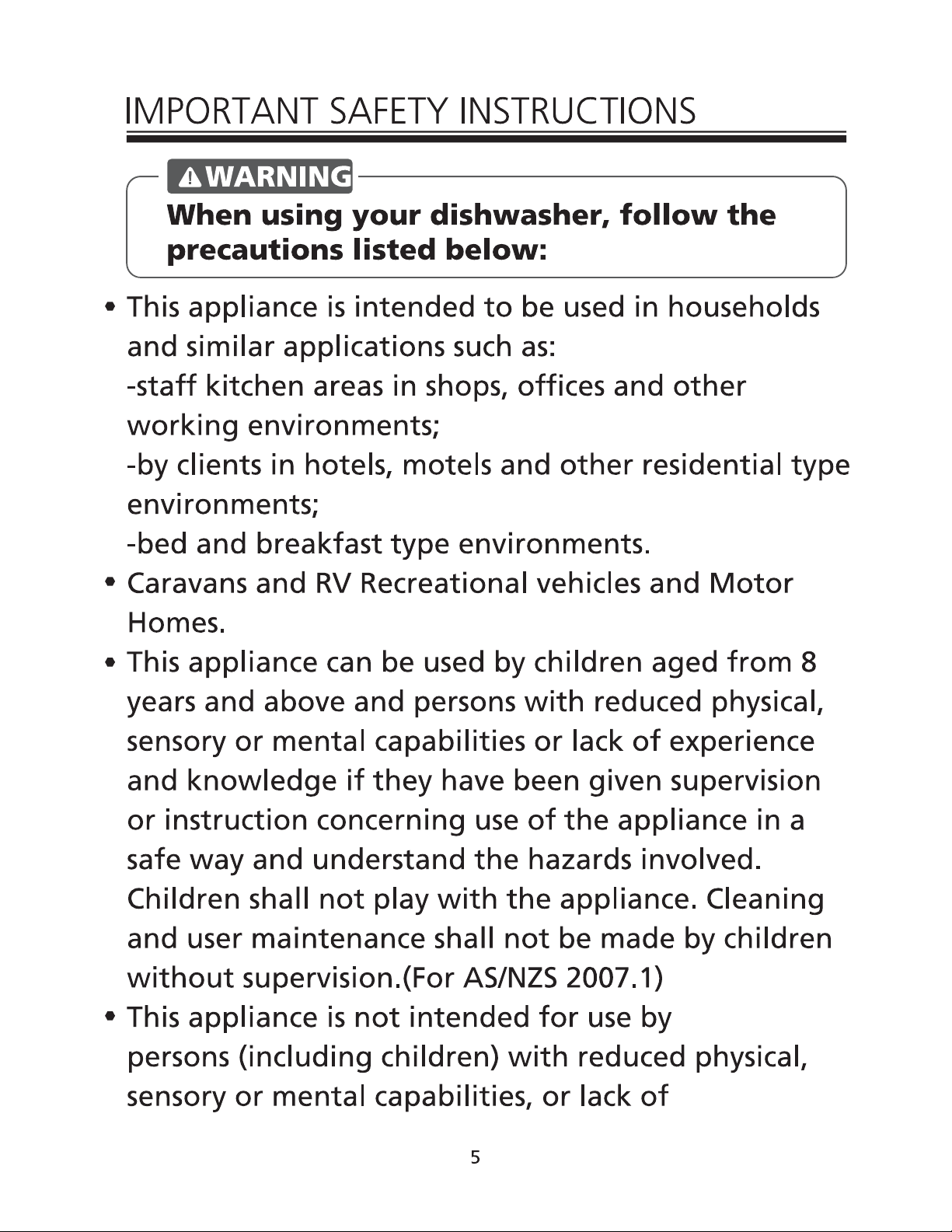 IMPORTANT SAFETY INSTRUCTIONS

WARNING

When using your dishwasher, follow the precautions listed below:

• This appliance is intended to be used in households and similar applications such as:
-staff kitchen areas in shops, offices and other working environments;
-by clients in hotels, motels and other residential type environments;
-bed and breakfast type environments.
• Caravans and RV Recreational vehicles and Motor Homes.
• This appliance can be used by children aged from 8 years and above and persons with reduced physical, sensory or mental capabilities or lack of experience and knowledge if they have been given supervision or instruction concerning use of the appliance in a safe way and understand the hazards involved. Children shall not play with the appliance. Cleaning and user maintenance shall not be made by children without supervision.(For AS/NZS 2007.1)
• This appliance is not intended for use by persons (including children) with reduced physical, sensory or mental capabilities, or lack of

5